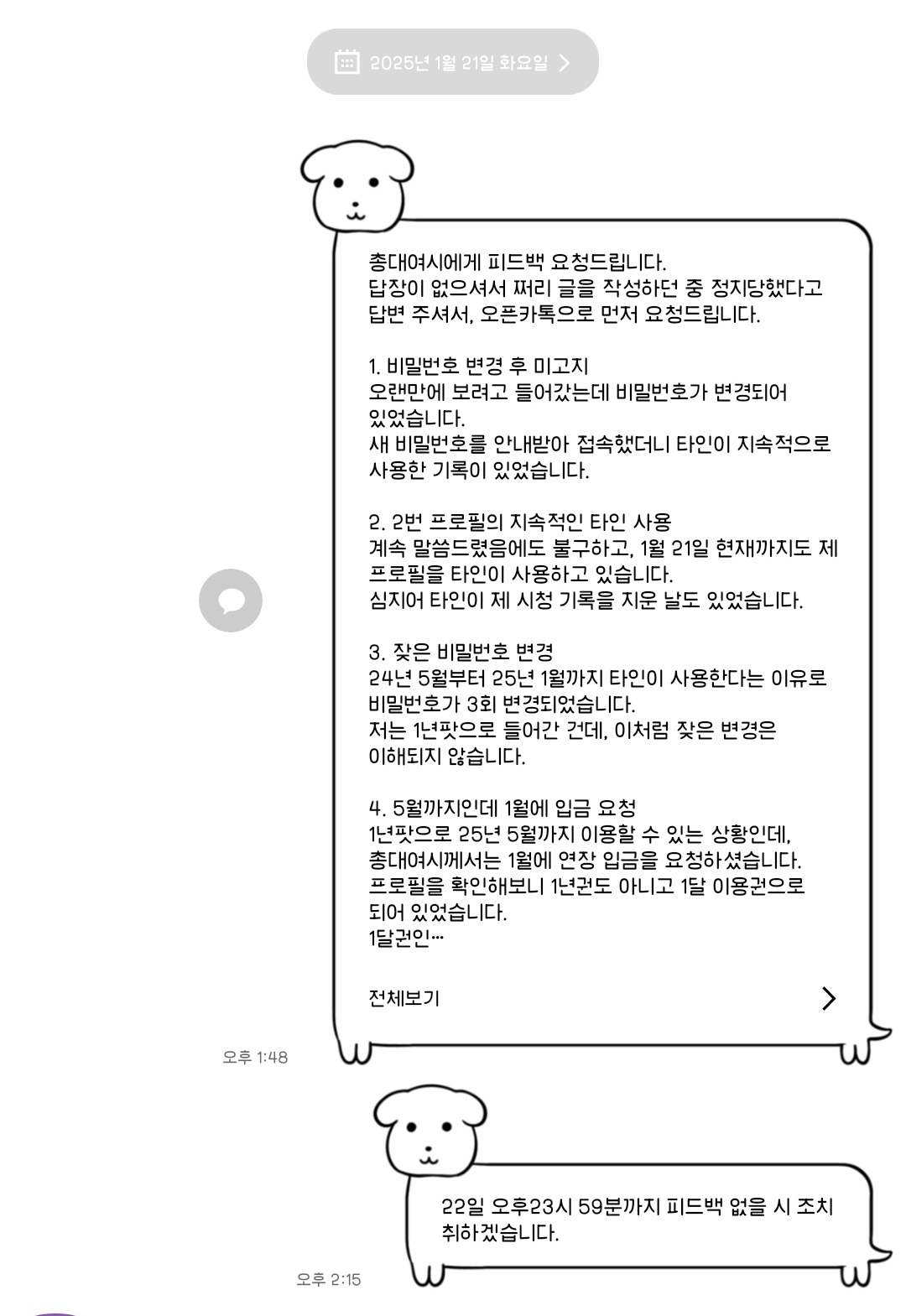 2025년 1월 21일 화요일

총대여시에게 피드백 요청드립니다.
답장이 없으셔서 쩌리 글을 작성하던 중 정지당했다고 답변 주셔서, 오픈카톡으로 먼저 요청드립니다.

1. 비밀번호 변경 후 미고지
오랜만에 보려고 들어갔는데 비밀번호가 변경되어 있었습니다.
새 비밀번호를 안내받아 접속했더니 타인이 지속적으로 사용한 기록이 있었습니다.

2. 2번 프로필의 지속적인 타인 사용
계속 말씀드렸음에도 불구하고, 1월 21일 현재까지도 제 프로필을 타인이 사용하고 있습니다.
심지어 타인이 제 시청 기록을 지운 날도 있었습니다.

3. 잦은 비밀번호 변경
24년 5월부터 25년 1월까지 타인이 사용한다는 이유로 비밀번호가 3회 변경되었습니다.
저는 1년팟으로 들어간 건데, 이처럼 잦은 변경은 이해되지 않습니다.

4. 5월까지인데 1월에 입금 요청
1년팟으로 25년 5월까지 이용할 수 있는 상황인데, 총대여시께서는 1월에 연장 입금을 요청하셨습니다.
프로필을 확인해보니 1년권도 아니고 1달 이용권으로 되어 있었습니다.
1달권인...

전체보기

오후 1:48

22일 오후23시 59분까지 피드백 없을 시 조치 취하겠습니다.

오후 2:15